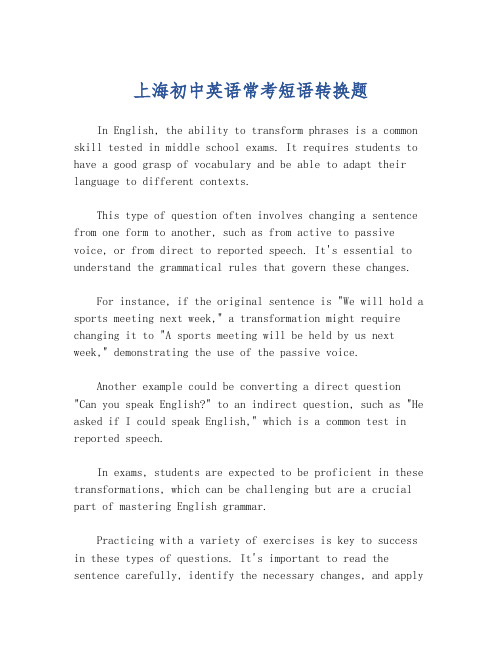 上海初中英语常考短语转换题

In English, the ability to transform phrases is a common skill tested in middle school exams. It requires students to have a good grasp of vocabulary and be able to adapt their language to different contexts.

This type of question often involves changing a sentence from one form to another, such as from active to passive voice, or from direct to reported speech. It's essential to understand the grammatical rules that govern these changes.

For instance, if the original sentence is "We will hold a sports meeting next week," a transformation might require changing it to "A sports meeting will be held by us next week," demonstrating the use of the passive voice.

Another example could be converting a direct question "Can you speak English?" to an indirect question, such as "He asked if I could speak English," which is a common test in reported speech.

In exams, students are expected to be proficient in these transformations, which can be challenging but are a crucial part of mastering English grammar.

Practicing with a variety of exercises is key to success in these types of questions. It's important to read the sentence carefully, identify the necessary changes, and apply